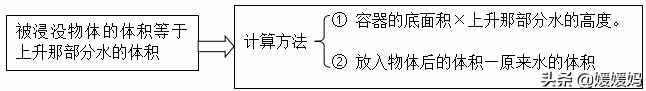 被浸没物体的体积等于上升那部分水的体积

计算方法

① 容器的底面积×上升那部分水的高度。

② 放入物体后的体积－原来水的体积

头条 @媛媛妈